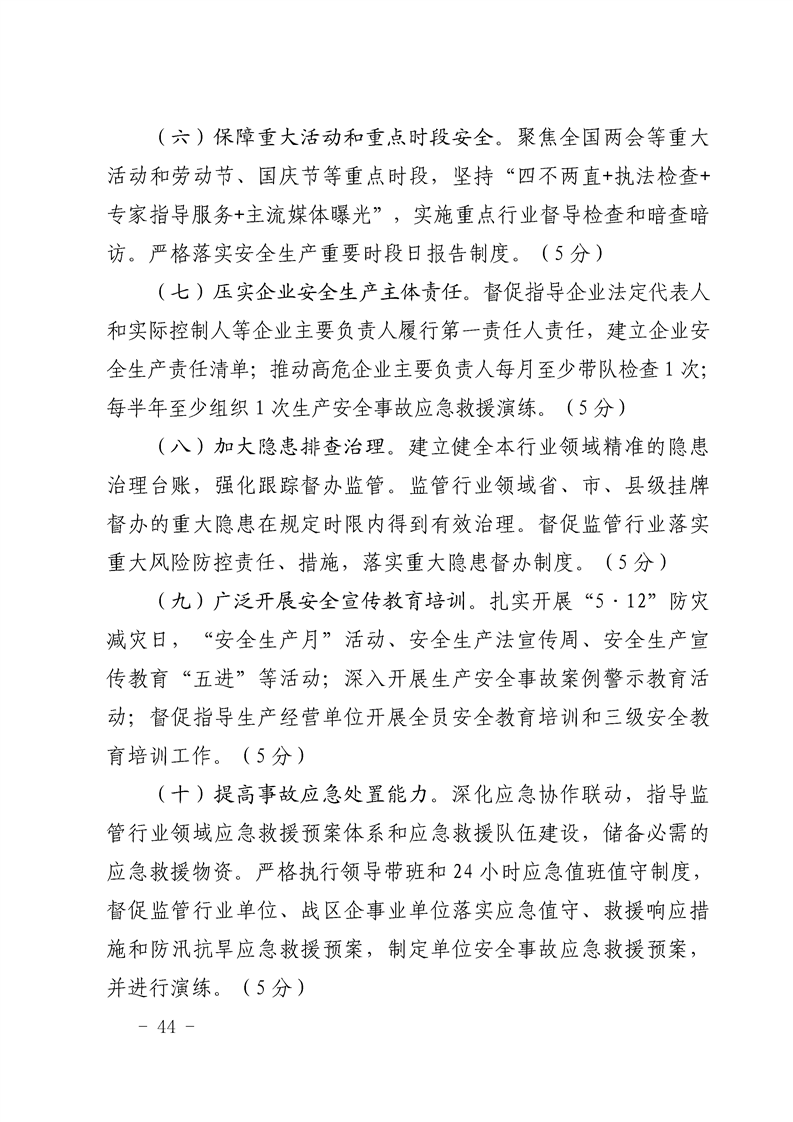 （六）保障重大活动和重点时段安全。聚焦全国两会等重大活动和劳动节、国庆节等重点时段，坚持“四不两直+执法检查+专家指导服务+主流媒体曝光”，实施重点行业督导检查和暗查暗访。严格落实安全生产重要时段日报告制度。（5分）

（七）压实企业安全生产主体责任。督促指导企业法定代表人和实际控制人等企业主要负责人履行第一责任人责任，建立企业安全生产责任清单；推动高危企业主要负责人每月至少带队检查1次；每半年至少组织1次生产安全事故应急救援演练。（5分）

（八）加大隐患排查治理。建立健全本行业领域精准的隐患治理台账，强化跟踪督办监管。监管行业领域省、市、县级挂牌督办的重大隐患在规定时限内得到有效治理。督促监管行业落实重大风险防控责任、措施，落实重大隐患督办制度。（5分）

（九）广泛开展安全宣传教育培训。扎实开展“5·12”防灾减灾日，“安全生产月”活动、安全生产法宣传周、安全生产宣传教育“五进”等活动；深入开展生产安全事故案例警示教育活动；督促指导生产经营单位开展全员安全教育培训和三级安全教育培训工作。（5分）

（十）提高事故应急处置能力。深化应急协作联动，指导监管行业领域应急救援预案体系和应急救援队伍建设，储备必需的应急救援物资。严格执行领导带班和24小时应急值班值守制度，督促监管行业单位、战区企事业单位落实应急值守、救援响应措施和防汛抗旱应急救援预案，制定单位安全事故应急救援预案，并进行演练。（5分）

- 44 -